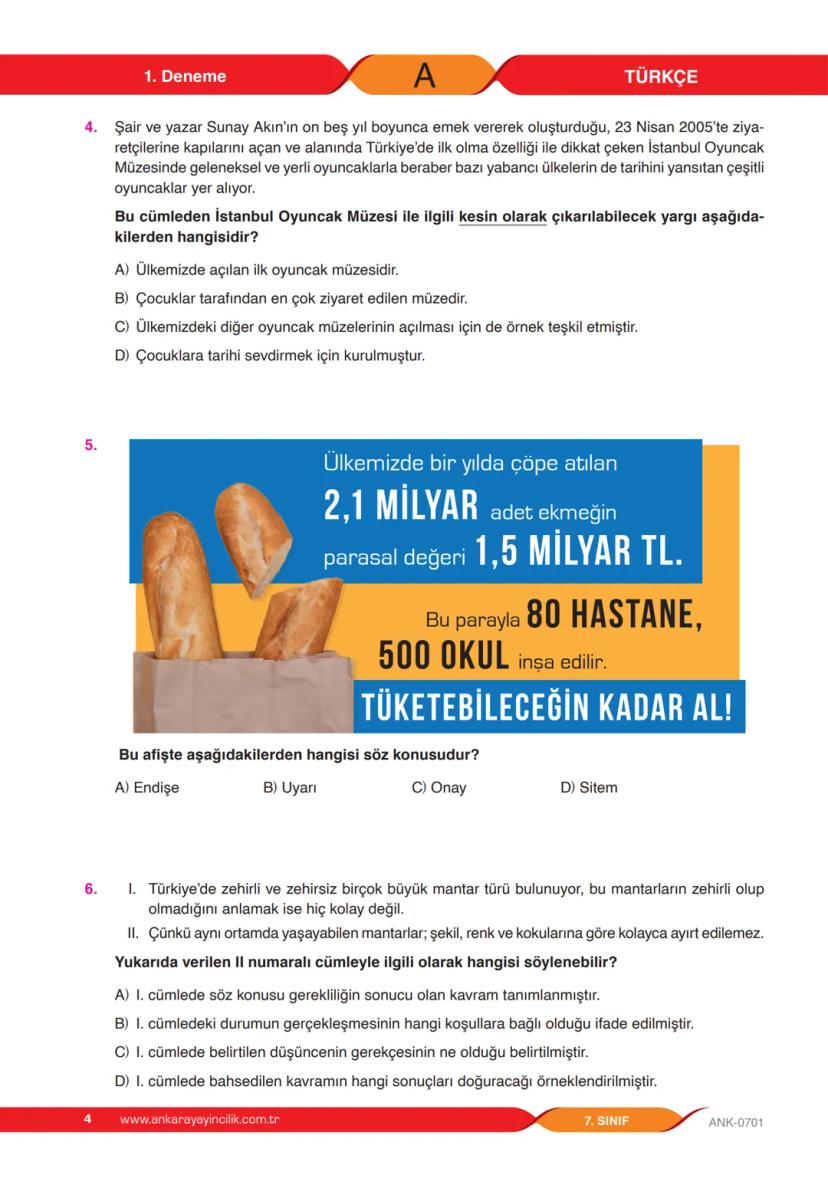 1. Deneme
A
TÜRKÇE

4. Şair ve yazar Sunay Akın'ın on beş yıl boyunca emek vererek oluşturduğu, 23 Nisan 2005'te ziyaretçilerine kapılarını açan ve alanında Türkiye'de ilk olma özelliği ile dikkat çeken İstanbul Oyuncak Müzesinde geleneksel ve yerli oyuncaklarla beraber bazı yabancı ülkelerin de tarihini yansıtan çeşitli oyuncaklar yer alıyor.

Bu cümleden İstanbul Oyuncak Müzesi ile ilgili kesin olarak çıkarılabilecek yargı aşağıdakilerden hangisidir?

A) Ülkemizde açılan ilk oyuncak müzesidir.
B) Çocuklar tarafından en çok ziyaret edilen müzedir.
C) Ülkemizdeki diğer oyuncak müzelerinin açılması için de örnek teşkil etmiştir.
D) Çocuklara tarihi sevdirmek için kurulmuştur.

5. Ülkemizde bir yılda çöpe atılan 2,1 MİLYAR adet ekmeğin parasal değeri 1,5 MİLYAR TL.

Bu parayla 80 HASTANE, 500 OKUL inşa edilir.

TÜKETEBİLECEĞİN KADAR AL!

Bu afişte aşağıdakilerden hangisi söz konusudur?

A) Endişe
B) Uyarı
C) Onay
D) Sitem

6. I. Türkiye'de zehirli ve zehirsiz birçok büyük mantar türü bulunuyor, bu mantarların zehirli olup olmadığını anlamak ise hiç kolay değil.
II. Çünkü aynı ortamda yaşayabilen mantarlar; şekil, renk ve kokularına göre kolayca ayırt edilemez.

Yukarıda verilen II numaralı cümleyle ilgili olarak hangisi söylenebilir?

A) I. cümlede söz konusu gerekliliğin sonucu olan kavram tanımlanmıştır.
B) I. cümledeki durumun gerçekleşmesinin hangi koşullara bağlı olduğu ifade edilmiştir.
C) I. cümlede belirtilen düşüncenin gerekçesinin ne olduğu belirtilmiştir.
D) I. cümlede bahsedilen kavramın hangi sonuçları doğuracağı örneklendirilmiştir.

4 www.ankarayayincilik.com.tr
7. SINIF
ANK-0701